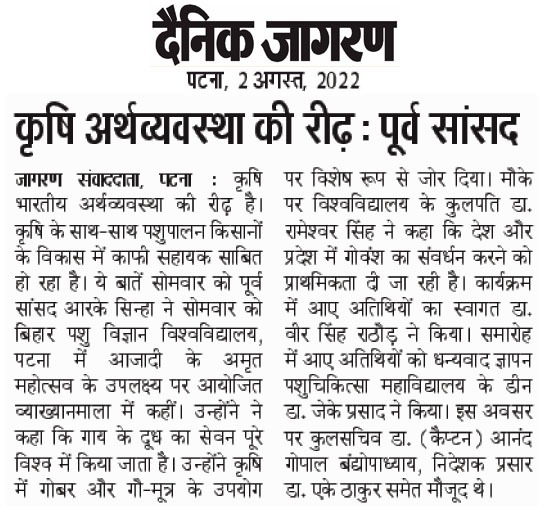 दैनिक जागरण
पटना, 2 अगस्त, 2022

कृषि अर्थव्यवस्था की रीढ़ : पूर्व सांसद

जागरण संवाददाता, पटना : कृषि भारतीय अर्थव्यवस्था की रीढ़ है। कृषि के साथ-साथ पशुपालन किसानों के विकास में काफी सहायक साबित हो रहा है। ये बातें सोमवार को पूर्व सांसद आरके सिन्हा ने सोमवार को बिहार पशु विज्ञान विश्वविद्यालय, पटना में आजादी के अमृत महोत्सव के उपलक्ष्य पर आयोजित व्याख्यानमाला में कहीं। उन्होंने ने कहा कि गाय के दूध का सेवन पूरे विश्व में किया जाता है। उन्होंने कृषि में गोबर और गौ-मूत्र के उपयोग पर विशेष रूप से जोर दिया। मौके पर विश्वविद्यालय के कुलपति डा. रामेश्वर सिंह ने कहा कि देश और प्रदेश में गोवंश का संवर्धन करने को प्राथमिकता दी जा रही है। कार्यक्रम में आए अतिथियों का स्वागत डा. वीर सिंह राठौड़ ने किया। समारोह में आए अतिथियों को धन्यवाद ज्ञापन पशुचिकित्सा महाविद्यालय के डीन डा. जेके प्रसाद ने किया। इस अवसर पर कुलसचिव डा. (कैप्टन) आनंद गोपाल बंद्योपाध्याय, निदेशक प्रसार डा. एके ठाकुर समेत मौजूद थे।